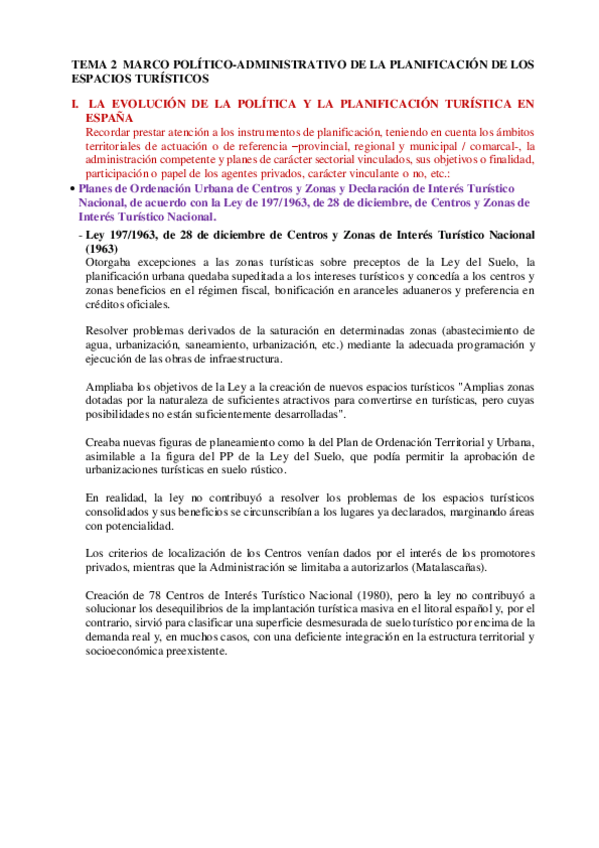 TEMA 2 MARCO POLÍTICO-ADMINISTRATIVO DE LA PLANIFICACIÓN DE LOS ESPACIOS TURÍSTICOS

I. LA EVOLUCIÓN DE LA POLÍTICA Y LA PLANIFICACIÓN TURÍSTICA EN ESPAÑA

Recordar prestar atención a los instrumentos de planificación, teniendo en cuenta los ámbitos territoriales de actuación o de referencia –provincial, regional y municipal / comarcal-, la administración competente y planes de carácter sectorial vinculados, sus objetivos o finalidad, participación o papel de los agentes privados, carácter vinculante o no, etc.:

• Planes de Ordenación Urbana de Centros y Zonas y Declaración de Interés Turístico Nacional, de acuerdo con la Ley de 197/1963, de 28 de diciembre, de Centros y Zonas de Interés Turístico Nacional.

- Ley 197/1963, de 28 de diciembre de Centros y Zonas de Interés Turístico Nacional (1963)

Otorgaba excepciones a las zonas turísticas sobre preceptos de la Ley del Suelo, la planificación urbana quedaba supeditada a los intereses turísticos y concedía a los centros y zonas beneficios en el régimen fiscal, bonificación en aranceles aduaneros y preferencia en créditos oficiales.

Resolver problemas derivados de la saturación en determinadas zonas (abastecimiento de agua, urbanización, saneamiento, urbanización, etc.) mediante la adecuada programación y ejecución de las obras de infraestructura.

Ampliaba los objetivos de la Ley a la creación de nuevos espacios turísticos "Amplias zonas dotadas por la naturaleza de suficientes atractivos para convertirse en turísticas, pero cuyas posibilidades no están suficientemente desarrolladas".

Creaba nuevas figuras de planeamiento como la del Plan de Ordenación Territorial y Urbana, asimilable a la figura del PP de la Ley del Suelo, que podía permitir la aprobación de urbanizaciones turísticas en suelo rústico.

En realidad, la ley no contribuyó a resolver los problemas de los espacios turísticos consolidados y sus beneficios se circunscribían a los lugares ya declarados, marginando áreas con potencialidad.

Los criterios de localización de los Centros venían dados por el interés de los promotores privados, mientras que la Administración se limitaba a autorizarlos (Matalascañas).

Creación de 78 Centros de Interés Turístico Nacional (1980), pero la ley no contribuyó a solucionar los desequilibrios de la implantación turística masiva en el litoral español y, por el contrario, sirvió para clasificar una superficie desmesurada de suelo turístico por encima de la demanda real y, en muchos casos, con una deficiente integración en la estructura territorial y socioeconómica preexistente.